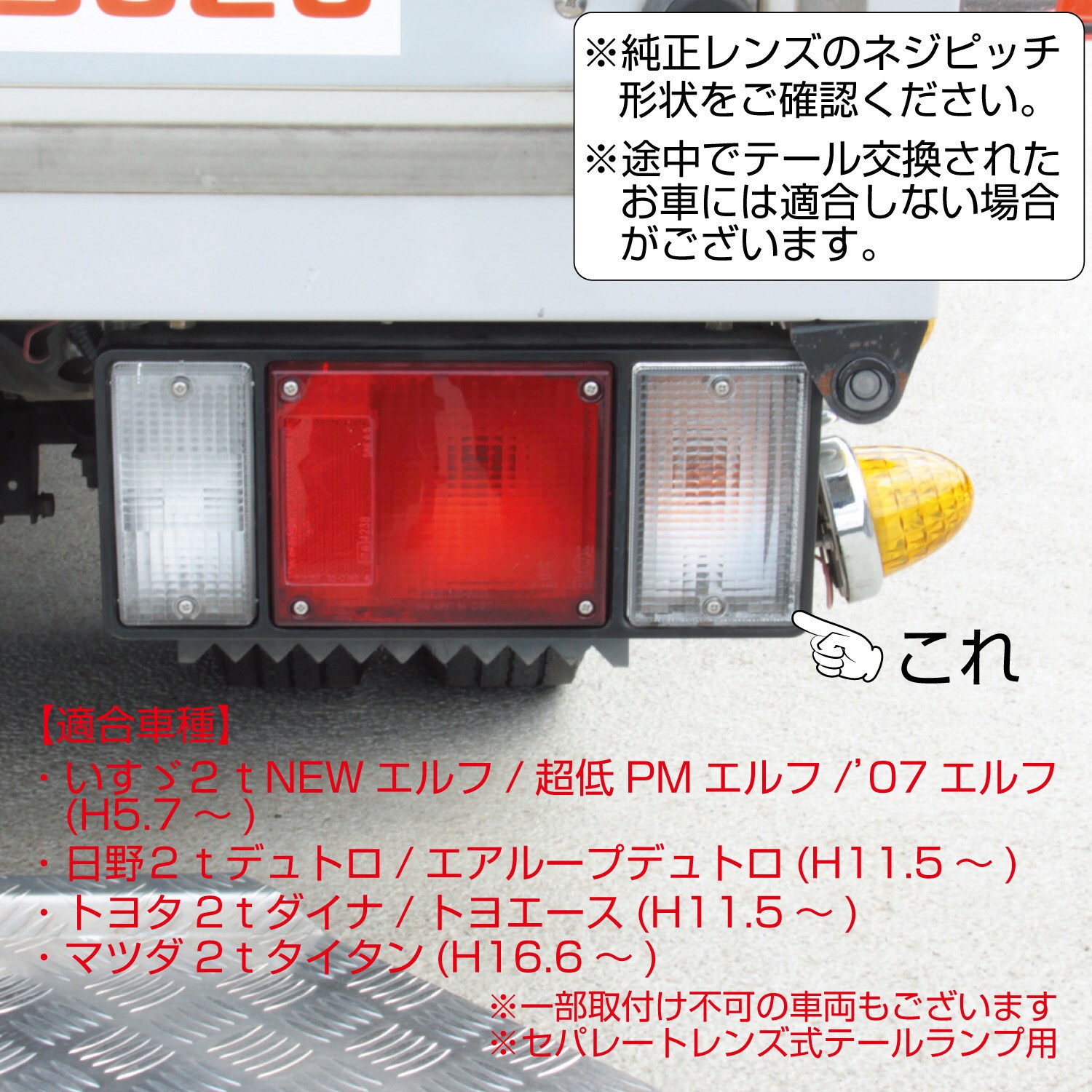 ※純正レンズのネジピッチ形状をご確認ください。

※途中でテール交換されたお車には適合しない場合がございます。

これ

【適合車種】

・いすゞ２ｔNEW エルフ / 超低 PM エルフ /'07 エルフ (H5.7 ～ )

・日野２ｔデュトロ / エアループデュトロ (H11.5 ～ )

・トヨタ２ｔダイナ / トヨエース (H11.5 ～ )

・マツダ２ｔタイタン (H16.6 ～ )

※一部取付け不可の車両もございます

※セパレートレンズ式テールランプ用